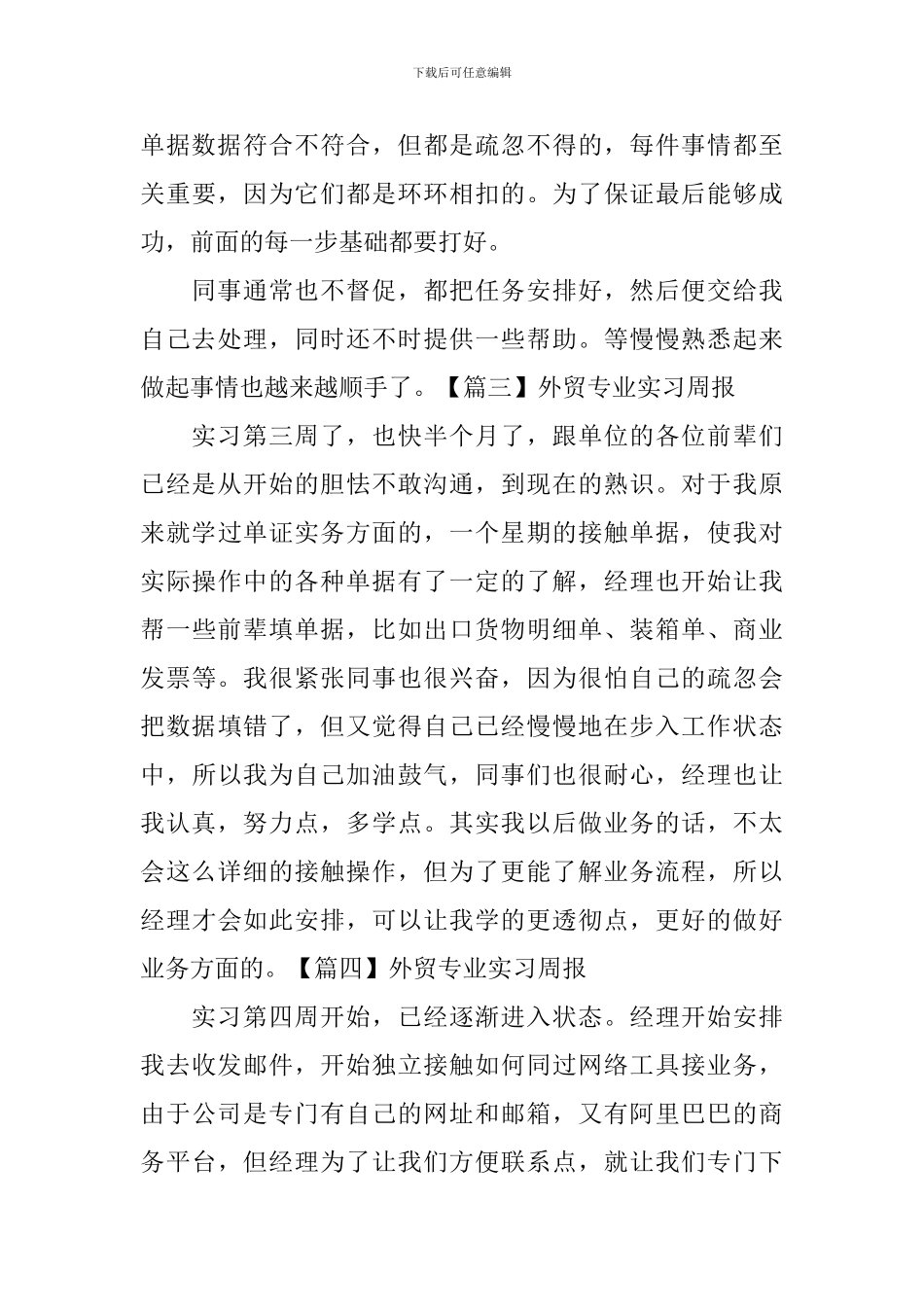 下载后可任意编辑

单据数据符合不符合，但都是疏忽不得的，每件事情都至关重要，因为它们都是环环相扣的。为了保证最后能够成功，前面的每一步基础都要打好。

同事通常也不督促，都把任务安排好，然后便交给我自己去处理，同时还不时提供一些帮助。等慢慢熟悉起来做起事情也越来越顺手了。【篇三】外贸专业实习周报

实习第三周了，也快半个月了，跟单位的各位前辈们已经是从开始的胆怯不敢沟通，到现在的熟识。对于我原来就学过单证实务方面的，一个星期的接触单据，使我对实际操作中的各种单据有了一定的了解，经理也开始让我帮一些前辈填单据，比如出口货物明细单、装箱单、商业发票等。我很紧张同事也很兴奋，因为很怕自己的疏忽会把数据填错了，但又觉得自己已经慢慢地在步入工作状态中，所以我为自己加油鼓气，同事们也很耐心，经理也让我认真，努力点，多学点。其实我以后做业务的话，不太会这么详细的接触操作，但为了更能了解业务流程，所以经理才会如此安排，可以让我学的更透彻点，更好的做好业务方面的。【篇四】外贸专业实习周报

实习第四周开始，已经逐渐进入状态。经理开始安排我去收发邮件，开始独立接触如何同过网络工具接业务，由于公司是专门有自己的网址和邮箱，又有阿里巴巴的商务平台，但经理为了让我们方便联系点，就让我们专门下